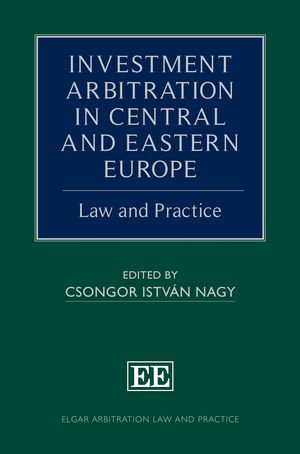 INVESTMENT ARBITRATION IN CENTRAL AND EASTERN EUROPE

Law and Practice

EDITED BY
CSONGOR ISTVÁN NAGY

EE

ELGAR ARBITRATION LAW AND PRACTICE